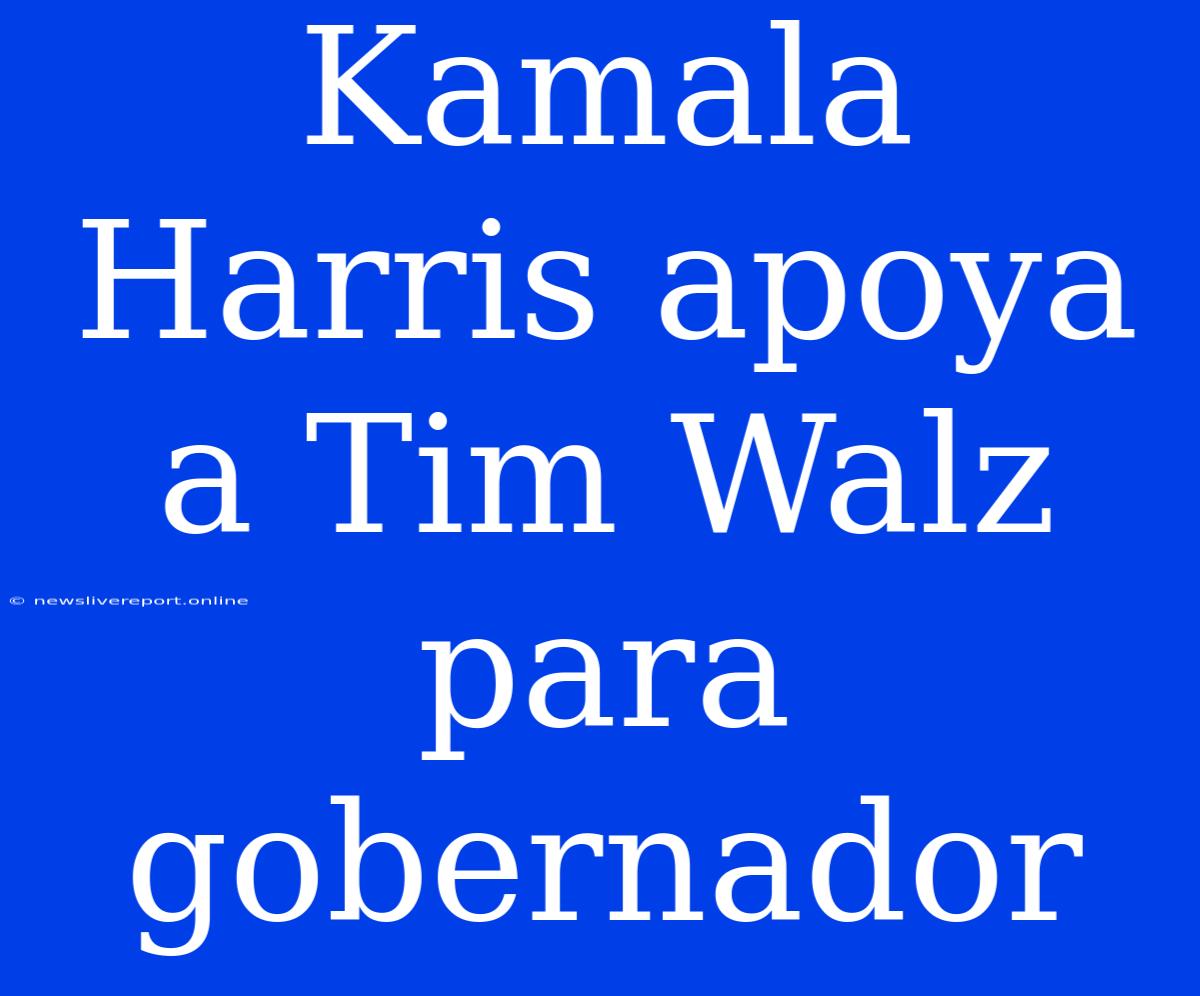 Kamala Harris apoya a Tim Walz para gobernador

© newslivereport.online